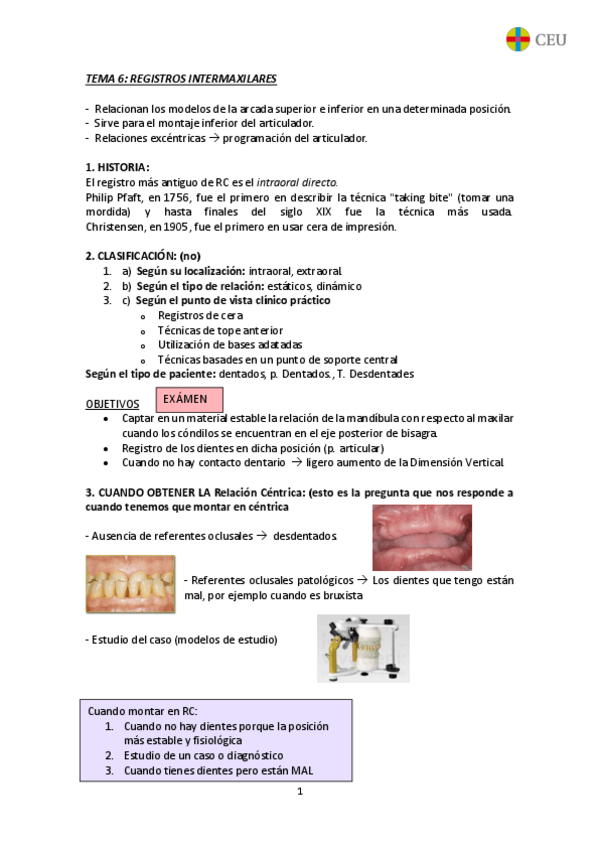 CEU

TEMA 6: REGISTROS INTERMAXILARES

- Relacionan los modelos de la arcada superior e inferior en una determinada posición.
- Sirve para el montaje inferior del articulador.
- Relaciones excéntricas → programación del articulador.

1. HISTORIA:
El registro más antiguo de RC es el intraoral directo.
Philip Pfaft, en 1756, fue el primero en describir la técnica "taking bite" (tomar una mordida) y hasta finales del siglo XIX fue la técnica más usada. Christensen, en 1905, fue el primero en usar cera de impresión.

2. CLASIFICACIÓN: (no)
1. a) Según su localización: intraoral, extraoral.
2. b) Según el tipo de relación: estáticos, dinámico
3. c) Según el punto de vista clínico práctico
o Registros de cera
o Técnicas de tope anterior
o Utilización de bases adatadas
o Técnicas basadas en un punto de soporte central
Según el tipo de paciente: dentados, p. Dentados., T. Desdentades

OBJETIVOS

EXÁMEN

• Captar en un material estable la relación de la mandíbula con respecto al maxilar cuando los cóndilos se encuentran en el eje posterior de bisagra.
• Registro de los dientes en dicha posición (p. articular)
• Cuando no hay contacto dentario → ligero aumento de la Dimensión Vertical.

3. CUANDO OBTENER LA Relación Céntrica: (esto es la pregunta que nos responde a cuando tenemos que montar en céntrica

- Ausencia de referentes oclusales → desdentados.

- Referentes oclusales patológicos → Los dientes que tengo están mal, por ejemplo cuando es bruxista

- Estudio del caso (modelos de estudio)

Cuando montar en RC:
1. Cuando no hay dientes porque la posición más estable y fisiológica
2. Estudio de un caso o diagnóstico
3. Cuando tienes dientes pero están MAL

1